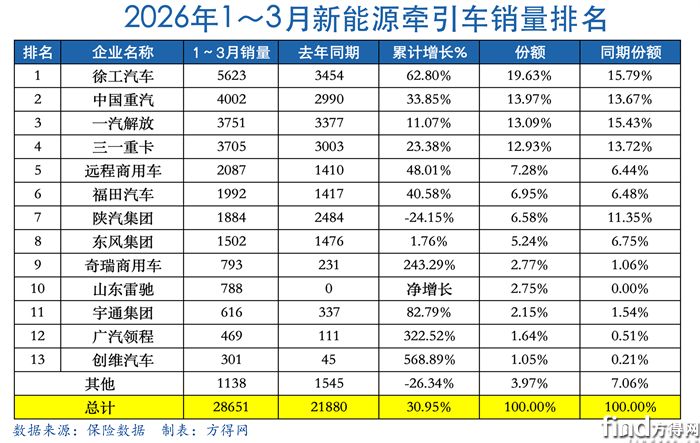 2026年1～3月新能源牵引车销量排名

| 排名 | 企业名称 | 1～3月销量 | 去年同期 | 累计增长% | 份额 | 同期份额 |
|---|---|---|---|---|---|---|
| 1 | 徐工汽车 | 5623 | 3454 | 62.80% | 19.63% | 15.79% |
| 2 | 中国重汽 | 4002 | 2990 | 33.85% | 13.97% | 13.67% |
| 3 | 一汽解放 | 3751 | 3377 | 11.07% | 13.09% | 15.43% |
| 4 | 三一重卡 | 3705 | 3003 | 23.38% | 12.93% | 13.72% |
| 5 | 远程商用车 | 2087 | 1410 | 48.01% | 7.28% | 6.44% |
| 6 | 福田汽车 | 1992 | 1417 | 40.58% | 6.95% | 6.48% |
| 7 | 陕汽集团 | 1884 | 2484 | -24.15% | 6.58% | 11.35% |
| 8 | 东风集团 | 1502 | 1476 | 1.76% | 5.24% | 6.75% |
| 9 | 奇瑞商用车 | 793 | 231 | 243.29% | 2.77% | 1.06% |
| 10 | 山东雷驰 | 788 | 0 | 净增长 | 2.75% | 0.00% |
| 11 | 宇通集团 | 616 | 337 | 82.79% | 2.15% | 1.54% |
| 12 | 广汽领程 | 469 | 111 | 322.52% | 1.64% | 0.51% |
| 13 | 创维汽车 | 301 | 45 | 568.89% | 1.05% | 0.21% |
|  | 其他 | 1138 | 1545 | -26.34% | 3.97% | 7.06% |
|  | 总计 | 28651 | 21880 | 30.95% | 100.00% | 100.00% |

数据来源：保险数据 制表：方得网

find方得网